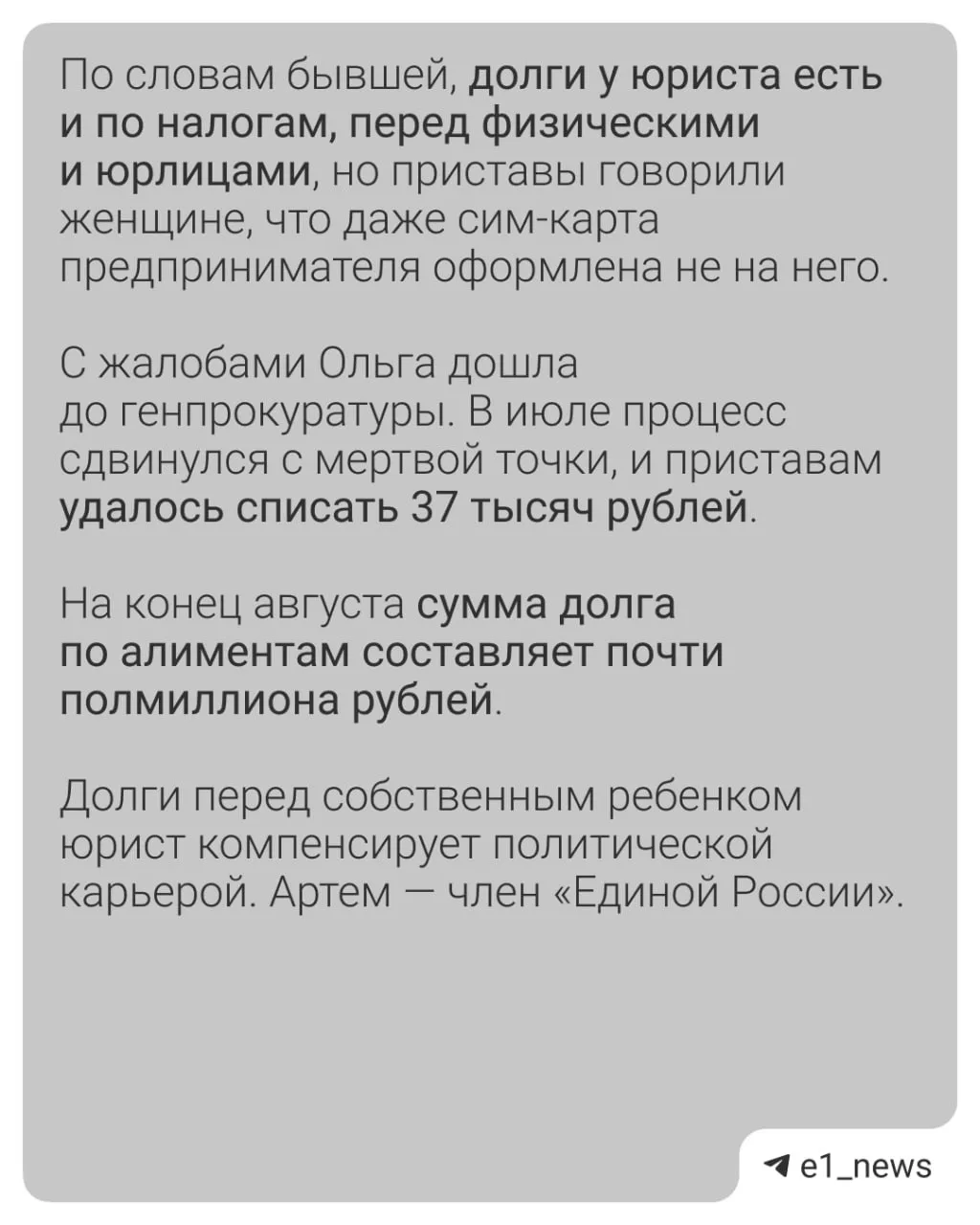 По словам бывшей, долги у юриста есть и по налогам, перед физическими и юрлицами, но приставы говорили женщине, что даже сим-карта предпринимателя оформлена не на него.

С жалобами Ольга дошла до генпрокуратуры. В июле процесс сдвинулся с мертвой точки, и приставам удалось списать 37 тысяч рублей.

На конец августа сумма долга по алиментам составляет почти полмиллиона рублей.

Долги перед собственным ребенком юрист компенсирует политической карьерой. Артем — член «Единой России».

e1_news